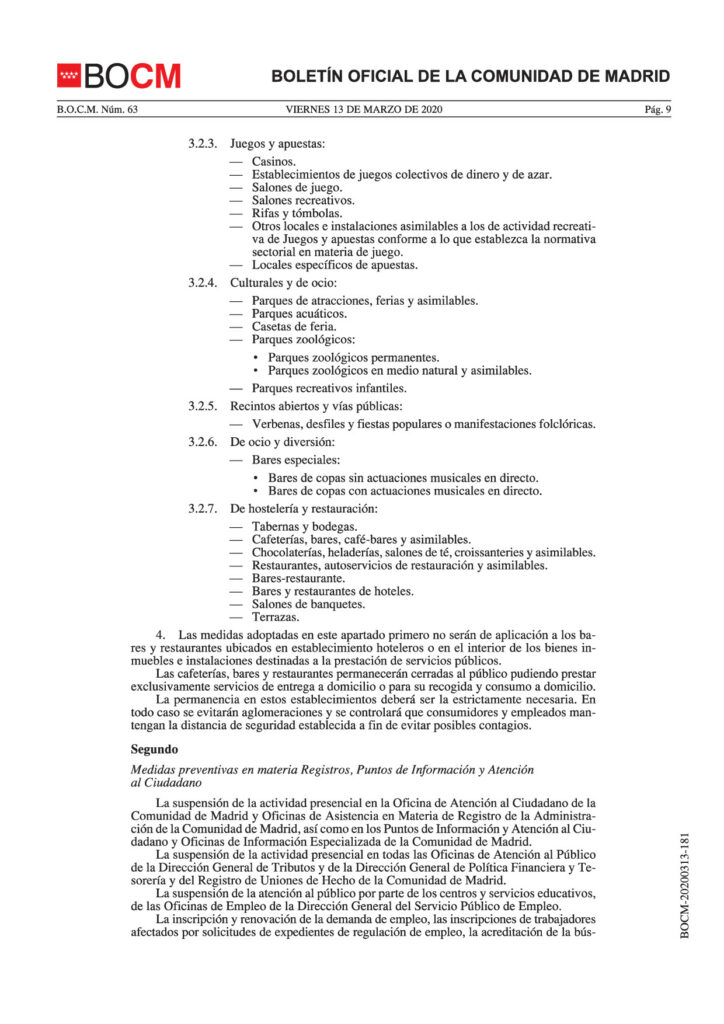 BOCM

BOLETÍN OFICIAL DE LA COMUNIDAD DE MADRID

B.O.C.M. Núm. 63 VIERNES 13 DE MARZO DE 2020 Pág. 9

3.2.3. Juegos y apuestas:

— Casinos.
— Establecimientos de juegos colectivos de dinero y de azar.
— Salones de juego.
— Salones recreativos.
— Rifas y tómbolas.
— Otros locales e instalaciones asimilables a los de actividad recreativa de Juegos y apuestas conforme a lo que establezca la normativa sectorial en materia de juego.
— Locales específicos de apuestas.

3.2.4. Culturales y de ocio:

— Parques de atracciones, ferias y asimilables.
— Parques acuáticos.
— Casetas de feria.
— Parques zoológicos:

• Parques zoológicos permanentes.
• Parques zoológicos en medio natural y asimilables.

— Parques recreativos infantiles.

3.2.5. Recintos abiertos y vías públicas:

— Verbenas, desfiles y fiestas populares o manifestaciones folclóricas.

3.2.6. De ocio y diversión:

— Bares especiales:

• Bares de copas sin actuaciones musicales en directo.
• Bares de copas con actuaciones musicales en directo.

3.2.7. De hostelería y restauración:

— Tabernas y bodegas.
— Cafeterías, bares, café-bares y asimilables.
— Chocolaterías, heladerías, salones de té, croissanteries y asimilables.
— Restaurantes, autoservicios de restauración y asimilables.
— Bares-restaurante.
— Bares y restaurantes de hoteles.
— Salones de banquetes.
— Terrazas.

4. Las medidas adoptadas en este apartado primero no serán de aplicación a los bares y restaurantes ubicados en establecimiento hoteleros o en el interior de los bienes inmuebles e instalaciones destinadas a la prestación de servicios públicos.

Las cafeterías, bares y restaurantes permanecerán cerradas al público pudiendo prestar exclusivamente servicios de entrega a domicilio o para su recogida y consumo a domicilio.

La permanencia en estos establecimientos deberá ser la estrictamente necesaria. En todo caso se evitarán aglomeraciones y se controlará que consumidores y empleados mantengan la distancia de seguridad establecida a fin de evitar posibles contagios.

Segundo

Medidas preventivas en materia Registros, Puntos de Información y Atención al Ciudadano

La suspensión de la actividad presencial en la Oficina de Atención al Ciudadano de la Comunidad de Madrid y Oficinas de Asistencia en Materia de Registro de la Administración de la Comunidad de Madrid, así como en los Puntos de Información y Atención al Ciudadano y Oficinas de Información Especializada de la Comunidad de Madrid.

La suspensión de la actividad presencial en todas las Oficinas de Atención al Público de la Dirección General de Tributos y de la Dirección General de Política Financiera y Tesorería y del Registro de Uniones de Hecho de la Comunidad de Madrid.

La suspensión de la atención al público por parte de los centros y servicios educativos, de las Oficinas de Empleo de la Dirección General del Servicio Público de Empleo.

La inscripción y renovación de la demanda de empleo, las inscripciones de trabajadores afectados por solicitudes de expedientes de regulación de empleo, la acreditación de la bús-

BOCM-20200313-181